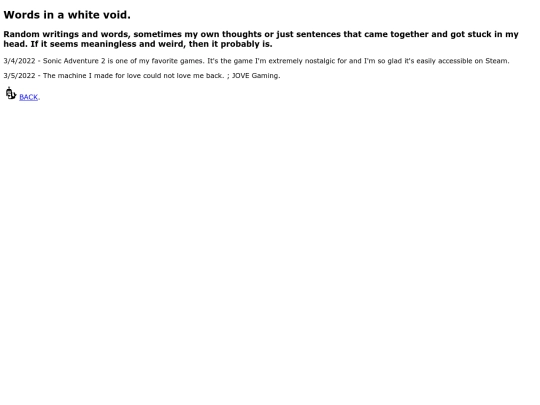 Words in a white void.

Random writings and words, sometimes my own thoughts or just sentences that came together and got stuck in my head. If it seems meaningless and weird, then it probably is.

3/4/2022 - Sonic Adventure 2 is one of my favorite games. It's the game I'm extremely nostalgic for and I'm so glad it's easily accessible on Steam.

3/5/2022 - The machine I made for love could not love me back. ; JOVE Gaming.

BACK.